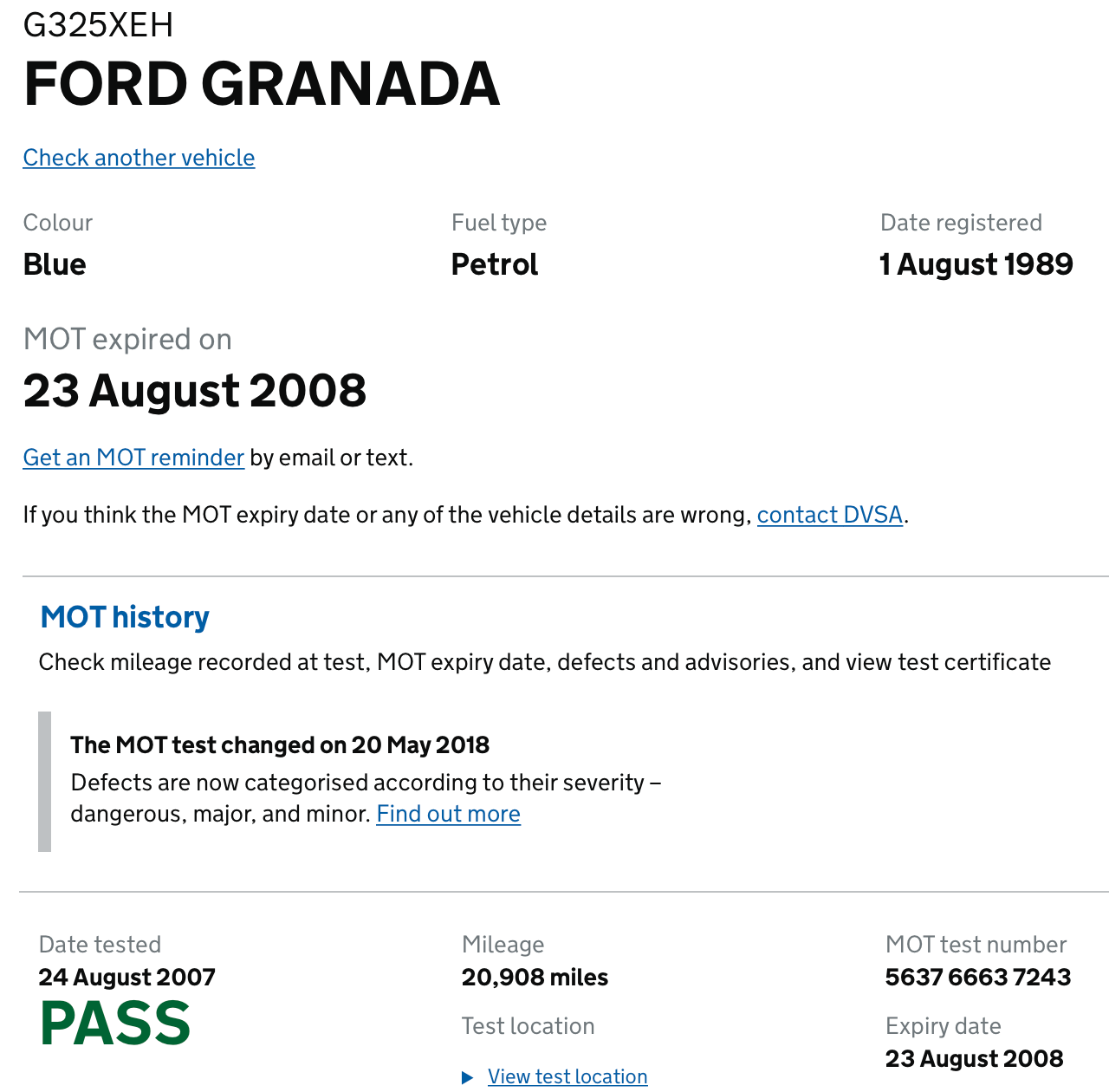 G325XEH

FORD GRANADA

Check another vehicle

Colour
Blue

Fuel type
Petrol

Date registered
1 August 1989

MOT expired on
23 August 2008

Get an MOT reminder by email or text.

If you think the MOT expiry date or any of the vehicle details are wrong, contact DVSA.

MOT history

Check mileage recorded at test, MOT expiry date, defects and advisories, and view test certificate

The MOT test changed on 20 May 2018

Defects are now categorised according to their severity – dangerous, major, and minor. Find out more

Date tested
24 August 2007
PASS

Mileage
20,908 miles

Test location

View test location

MOT test number
5637 6663 7243

Expiry date
23 August 2008